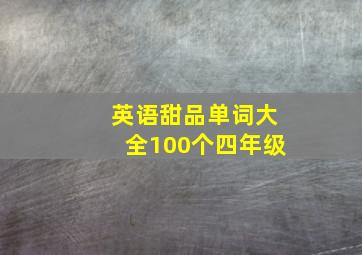 英语甜品单词大全100个四年级